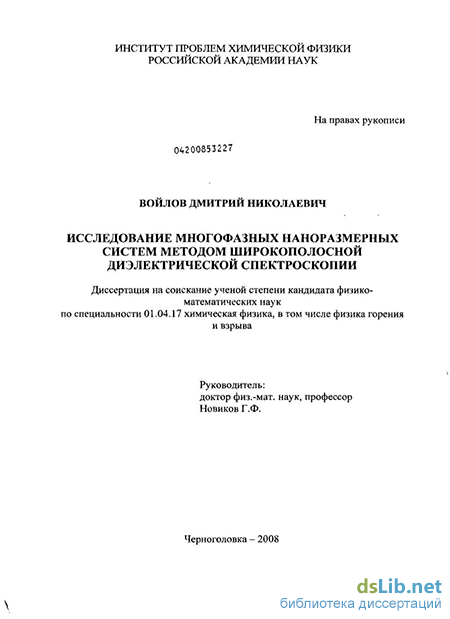 ИНСТИТУТ ПРОБЛЕМ ХИМИЧЕСКОЙ ФИЗИКИ
РОССИЙСКОЙ АКАДЕМИИ НАУК

На правах рукописи

04200853227

ВОЙЛОВ ДМИТРИЙ НИКОЛАЕВИЧ

ИССЛЕДОВАНИЕ МНОГОФАЗНЫХ НАНОРАЗМЕРНЫХ СИСТЕМ МЕТОДОМ ШИРОКОПОЛОСНОЙ ДИЭЛЕКТРИЧЕСКОЙ СПЕКТРОСКОПИИ

Диссертация на соискание ученой степени кандидата физико-математических наук
по специальности 01.04.17 химическая физика, в том числе физика горения и взрыва

Руководитель:
доктор физ.-мат. наук, профессор
Новиков Г.Ф.

Черноголовка – 2008

dsLib.net
библиотека диссертаций